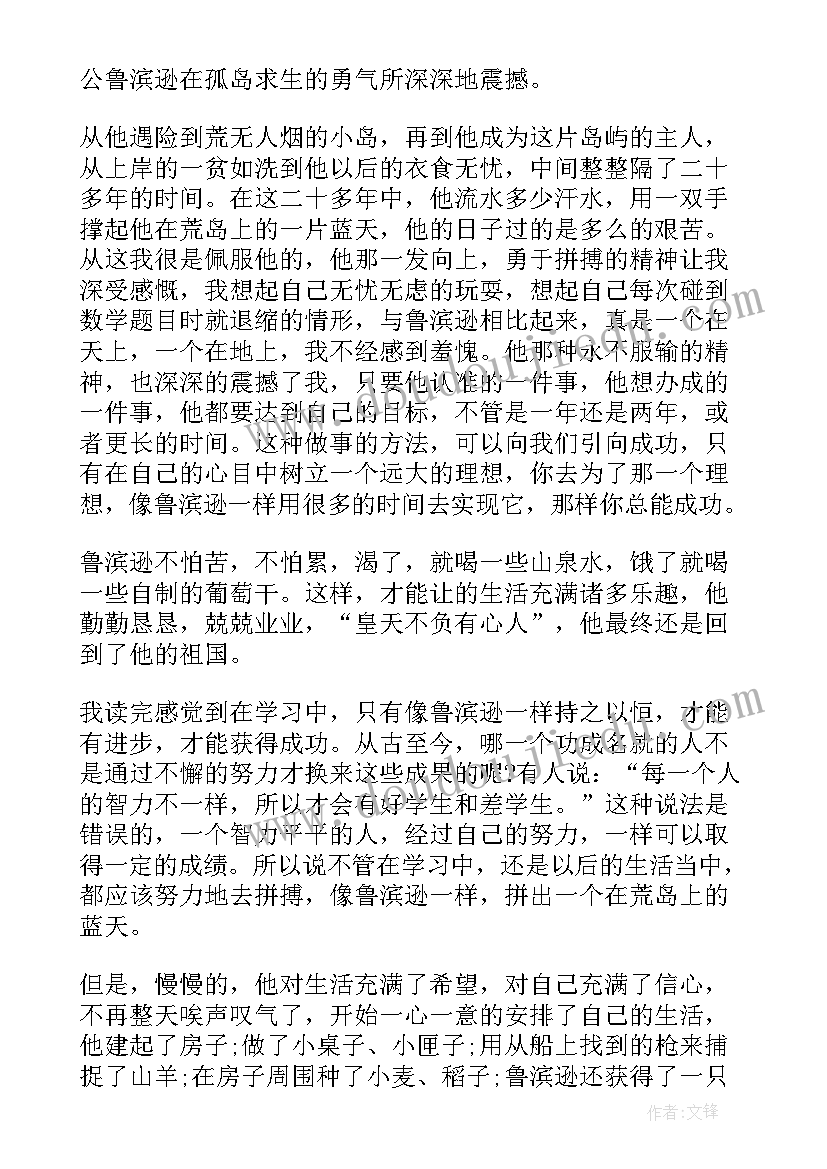 公鲁滨逊在孤岛求生的勇气所深深地震撼。

从他遇险到荒无人烟的小岛，再到他成为这片岛屿的主人，从上岸的一贫如洗到他以后的衣食无忧，中间整整隔了二十多年的时间。在这二十多年中，他流水多少汗水，用一双手撑起他在荒岛上的一片蓝天，他的日子过的是多么的艰苦。从这我很是佩服他的，他那一发向上，勇于拼搏的精神让我深受感慨，我想起自己无忧无虑的玩耍，想起自己每次碰到数学题目时就退缩的情形，与鲁滨逊相比起来，真是一个在天上，一个在地上，我不经感到羞愧。他那种永不服输的精神，也深深的震撼了我，只要他认准的一件事，他想办成的一件事，他都要达到自己的目标，不管是一年还是两年，或者更长的时间。这种做事的方法，可以向我们引向成功，只有在自己的心目中树立一个远大的理想，你去为了那一个理想，像鲁滨逊一样用很多的时间去实现它，那样你总能成功。

鲁滨逊不怕苦，不怕累，渴了，就喝一些山泉水，饿了就喝一些自制的葡萄干。这样，才能让的生活充满诸多乐趣，他勤勤恳恳，兢兢业业，“皇天不负有心人”，他最终还是回到了他的祖国。

我读完感觉到在学习中，只有像鲁滨逊一样持之以恒，才能有进步，才能获得成功。从古至今，哪一个功成名就的人不是通过不懈的努力才换来这些成果的呢?有人说：“每一个人的智力不一样，所以才会有好学生和差学生。”这种说法是错误的，一个智力平平的人，经过自己的努力，一样可以取得一定的成绩。所以说不管在学习中，还是以后的生活当中，都应该努力地去拼搏，像鲁滨逊一样，拼出一个在荒岛上的蓝天。

但是，慢慢的，他对生活充满了希望，对自己充满了信心，不再整天唉声叹气了，开始一心一意的安排了自己的生活，他建起了房子;做了小桌子、小匣子;用从船上找到的枪来捕捉了山羊;在房子周围种了小麦、稻子;鲁滨逊还获得了一只

作者：文锋